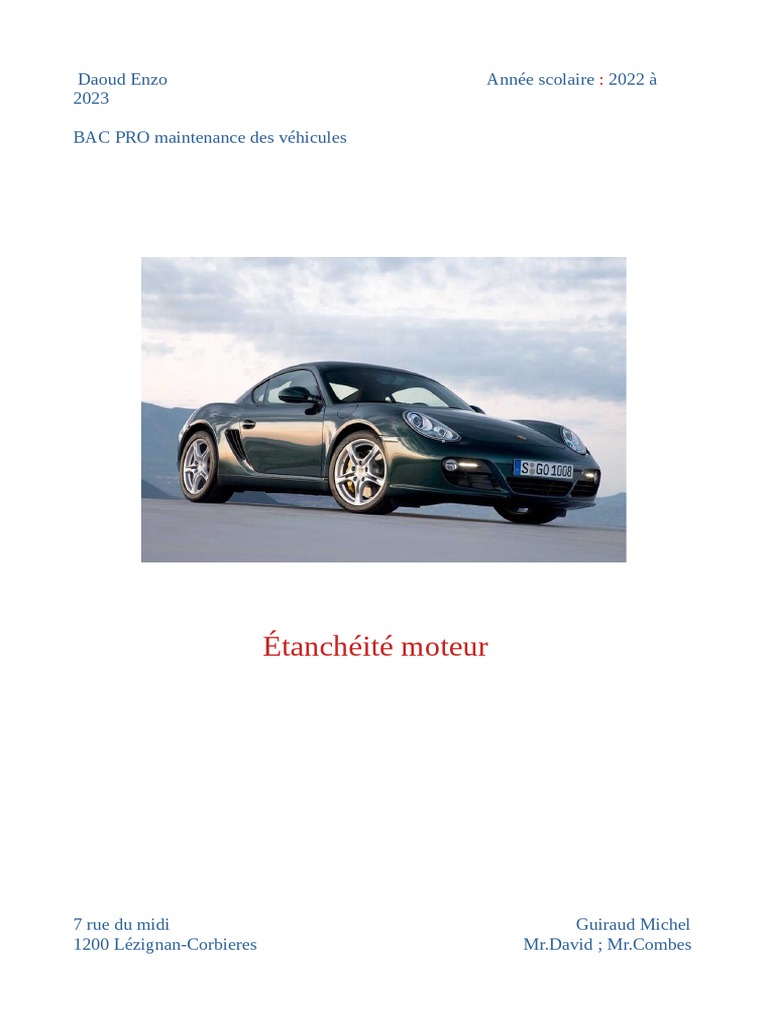 Daoud Enzo

Année scolaire : 2022 à 2023

BAC PRO maintenance des véhicules

S GO 1008

Étanchéité moteur

7 rue du midi
1200 Lézignan-Corbieres

Guiraud Michel
Mr.David ; Mr.Combes